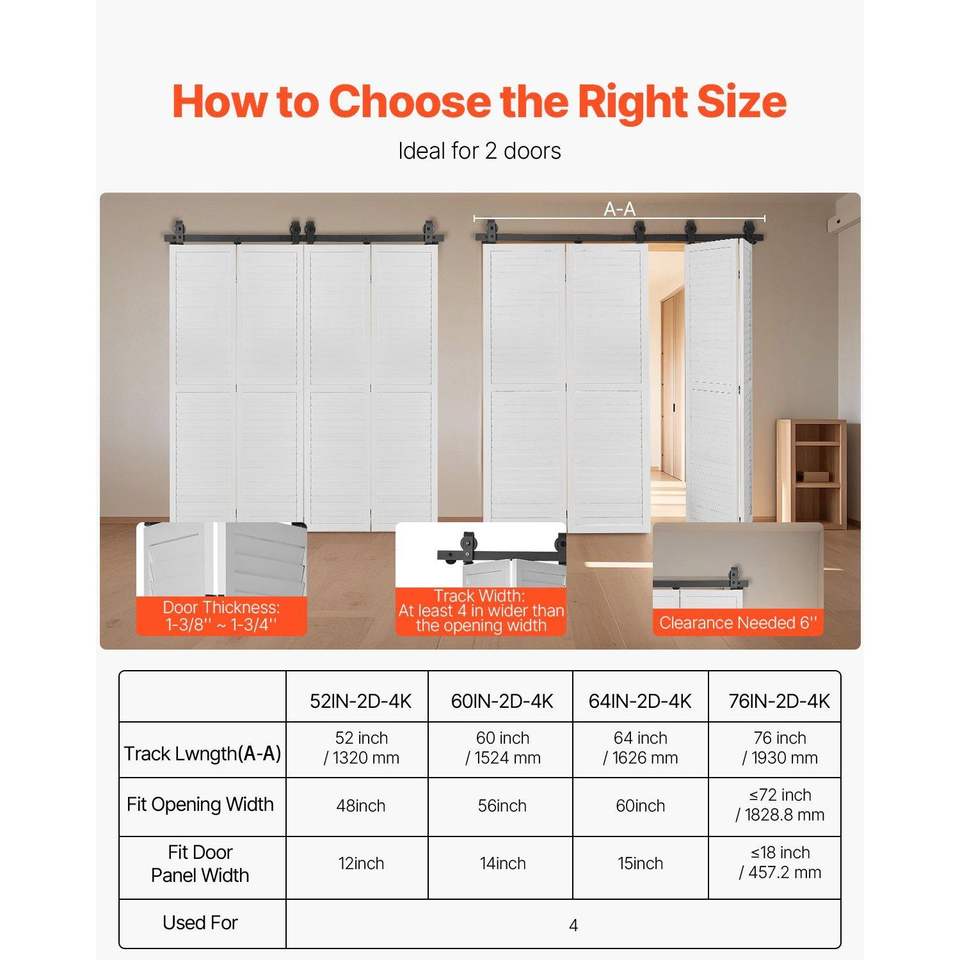 How to Choose the Right Size

Ideal for 2 doors

A-A

Door Thickness: 1-3/8'' ~ 1-3/4''

Track Width: At least 4 in wider than the opening width

Clearance Needed 6''

| | 52IN-2D-4K | 60IN-2D-4K | 64IN-2D-4K | 76IN-2D-4K |
|---|---|---|---|---|
| Track Lwngth(A-A) | 52 inch / 1320 mm | 60 inch / 1524 mm | 64 inch / 1626 mm | 76 inch / 1930 mm |
| Fit Opening Width | 48inch | 56inch | 60inch | ≤72 inch / 1828.8 mm |
| Fit Door Panel Width | 12inch | 14inch | 15inch | ≤18 inch / 457.2 mm |
| Used For | 4 | | | |